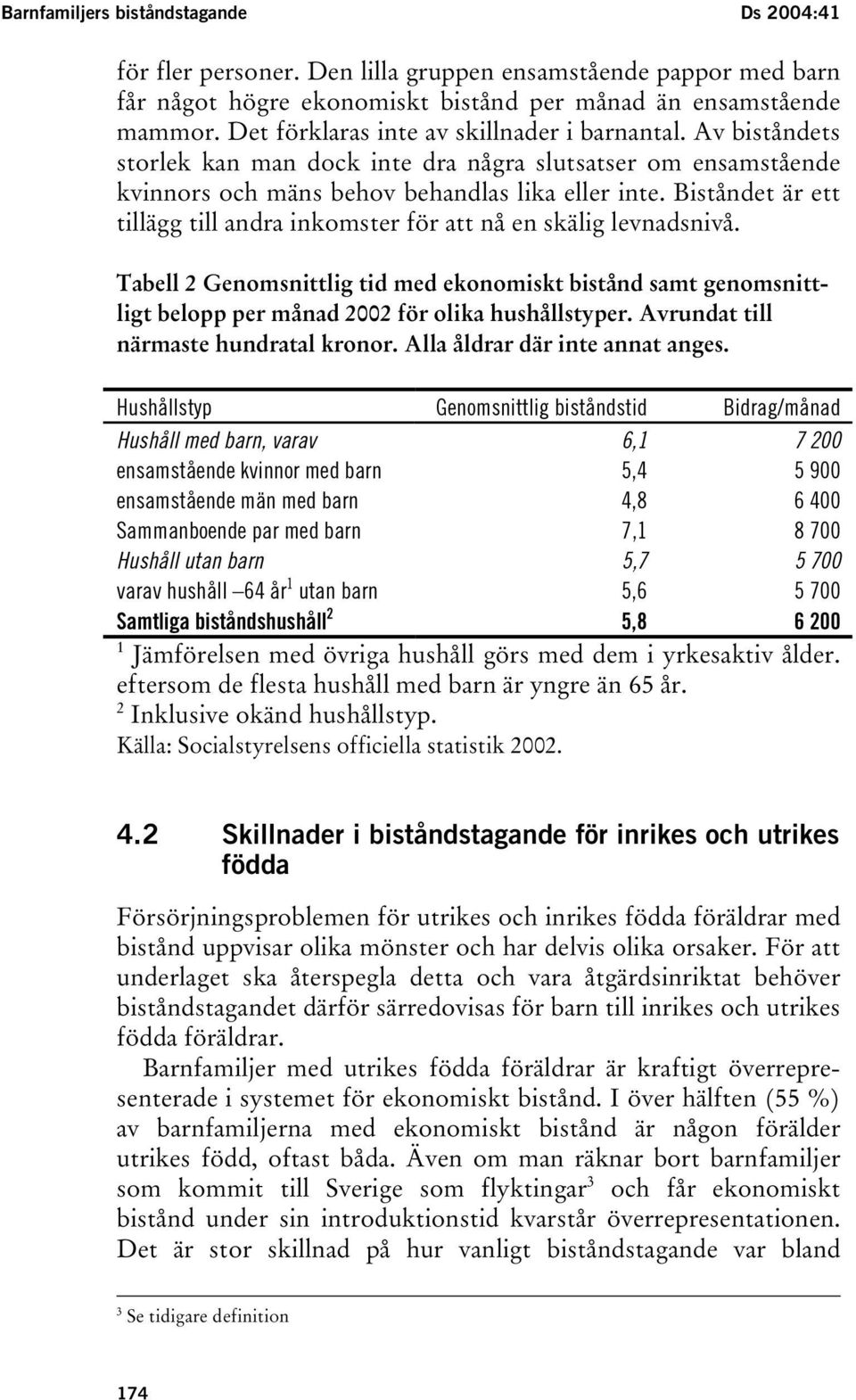 Barnfamiljers biståndstagande Ds 2004:41

för fler personer. Den lilla gruppen ensamstående pappor med barn får något högre ekonomiskt bistånd per månad än ensamstående mammor. Det förklaras inte av skillnader i barnantal. Av biståndets storlek kan man dock inte dra några slutsatser om ensamstående kvinnors och mäns behov behandlas lika eller inte. Biståndet är ett tillägg till andra inkomster för att nå en skälig levnadsnivå.

Tabell 2 Genomsnittlig tid med ekonomiskt bistånd samt genomsnittligt belopp per månad 2002 för olika hushållstyper. Avrundat till närmaste hundratal kronor. Alla åldrar där inte annat anges.

| Hushållstyp | Genomsnittlig biståndstid | Bidrag/månad |
|---|---|---|
| Hushåll med barn, varav | 6,1 | 7 200 |
| ensamstående kvinnor med barn | 5,4 | 5 900 |
| ensamstående män med barn | 4,8 | 6 400 |
| Sammanboende par med barn | 7,1 | 8 700 |
| Hushåll utan barn | 5,7 | 5 700 |
| varav hushåll –64 år$^1$ utan barn | 5,6 | 5 700 |
| Samtliga biståndshushåll$^2$ | 5,8 | 6 200 |

$^1$ Jämförelsen med övriga hushåll görs med dem i yrkesaktiv ålder. eftersom de flesta hushåll med barn är yngre än 65 år.
$^2$ Inklusive okänd hushållstyp.
Källa: Socialstyrelsens officiella statistik 2002.

4.2 Skillnader i biståndstagande för inrikes och utrikes födda

Försörjningsproblemen för utrikes och inrikes födda föräldrar med bistånd uppvisar olika mönster och har delvis olika orsaker. För att underlaget ska återspegla detta och vara åtgärdsinriktat behöver biståndstagandet därför särredovisas för barn till inrikes och utrikes födda föräldrar.

Barnfamiljer med utrikes födda föräldrar är kraftigt överrepresenterade i systemet för ekonomiskt bistånd. I över hälften (55 %) av barnfamiljerna med ekonomiskt bistånd är någon förälder utrikes född, oftast båda. Även om man räknar bort barnfamiljer som kommit till Sverige som flyktingar$^3$ och får ekonomiskt bistånd under sin introduktionstid kvarstår överrepresentationen. Det är stor skillnad på hur vanligt biståndstagande var bland

$^3$ Se tidigare definition

174